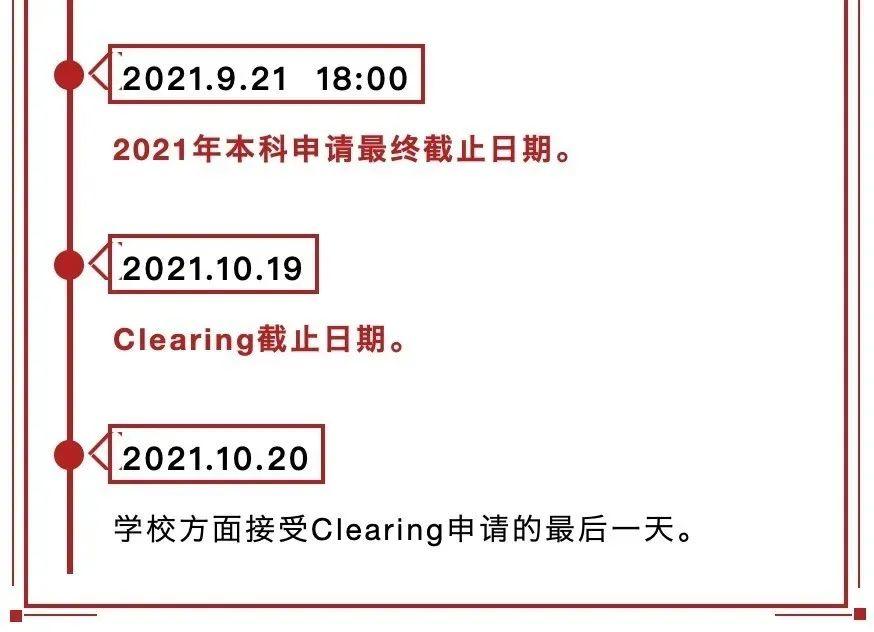 2021.9.21 18:00

2021年本科申请最终截止日期。

2021.10.19

Clearing截止日期。

2021.10.20

学校方面接受Clearing申请的最后一天。